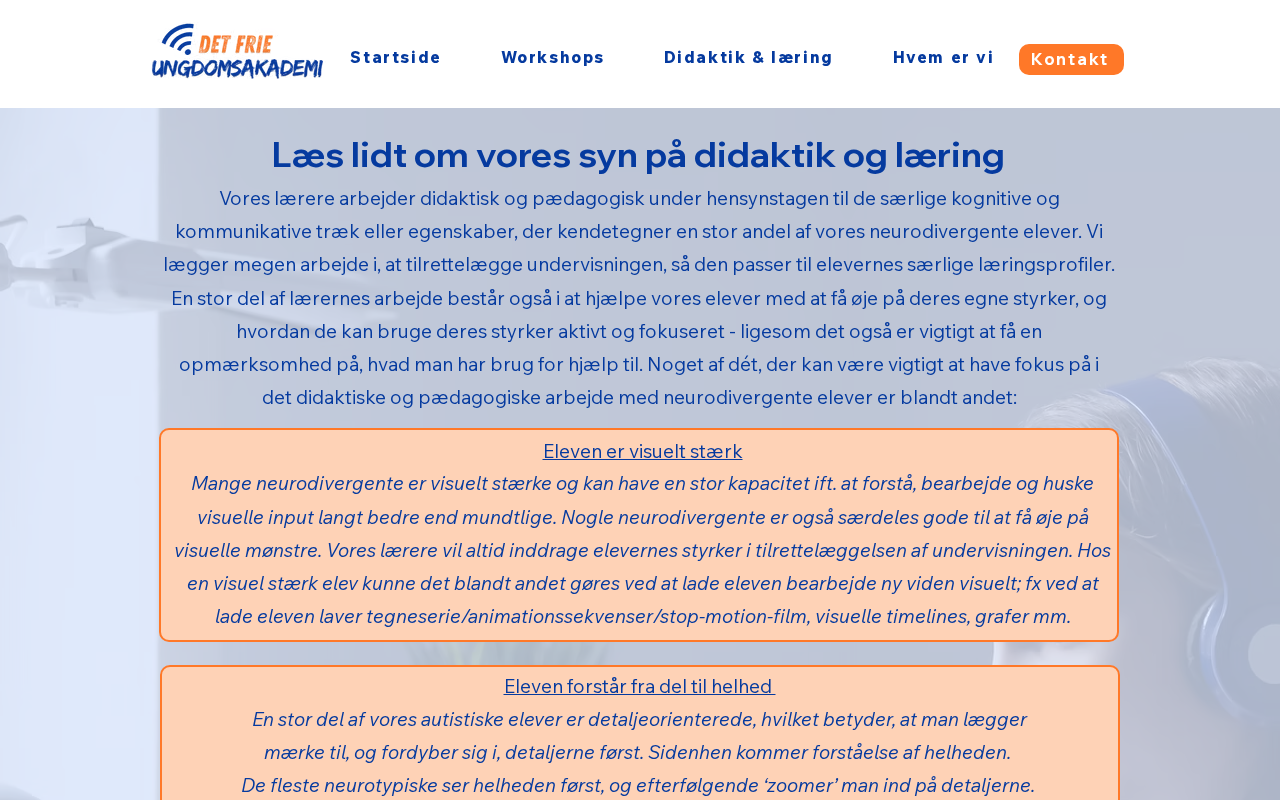 DET FRIE UNGDOMSAKADEMI

Startside Workshops Didaktik & læring Hvem er vi Kontakt

Læs lidt om vores syn på didaktik og læring

Vores lærere arbejder didaktisk og pædagogisk under hensynstagen til de særlige kognitive og kommunikative træk eller egenskaber, der kendetegner en stor andel af vores neurodivergente elever. Vi lægger megen arbejde i, at tilrettelægge undervisningen, så den passer til elevernes særlige læringsprofiler. En stor del af lærernes arbejde består også i at hjælpe vores elever med at få øje på deres egne styrker, og hvordan de kan bruge deres styrker aktivt og fokuseret - ligesom det også er vigtigt at få en opmærksomhed på, hvad man har brug for hjælp til. Noget af dét, der kan være vigtigt at have fokus på i det didaktiske og pædagogiske arbejde med neurodivergente elever er blandt andet:

Eleven er visuelt stærk

Mange neurodivergente er visuelt stærke og kan have en stor kapacitet ift. at forstå, bearbejde og huske visuelle input langt bedre end mundtlige. Nogle neurodivergente er også særdeles gode til at få øje på visuelle mønstre. Vores lærere vil altid inddrage elevernes styrker i tilrettelæggelsen af undervisningen. Hos en visuel stærk elev kunne det blandt andet gøres ved at lade eleven bearbejde ny viden visuelt; fx ved at lade eleven laver tegneserie/animationssekvenser/stop-motion-film, visuelle timelines, grafer mm.

Eleven forstår fra del til helhed

En stor del af vores autistiske elever er detaljeorienterede, hvilket betyder, at man lægger mærke til, og fordyber sig i, detaljerne først. Sidenhen kommer forståelse af helheden. De fleste neurotypiske ser helheden først, og efterfølgende ‘zoomer’ man ind på detaljerne.